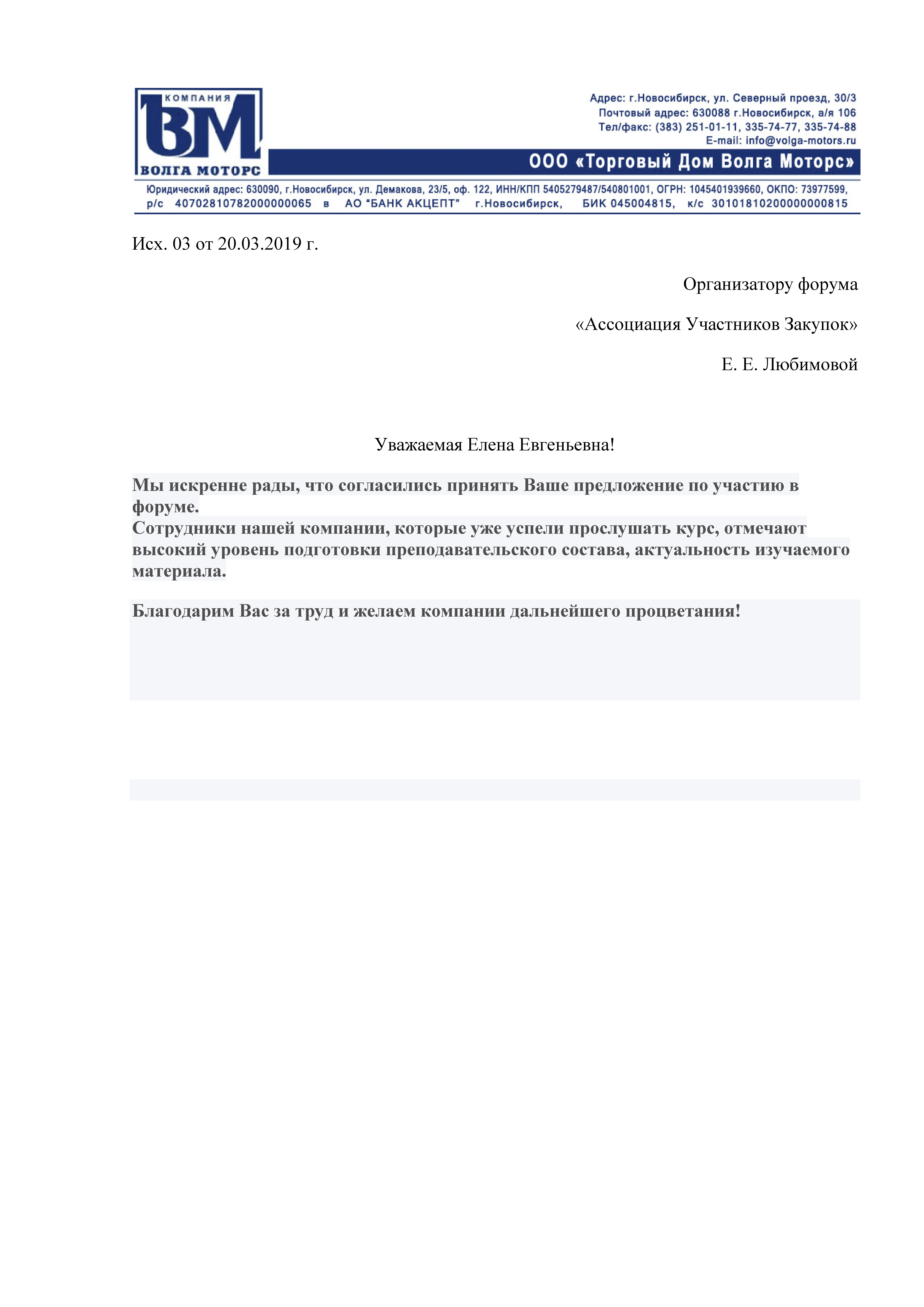 КОМПАНИЯ
ВМ
ВОЛГА МОТОРС

Адрес: г.Новосибирск, ул. Северный проезд, 30/3
Почтовый адрес: 630088 г.Новосибирск, а/я 106
Тел/факс: (383) 251-01-11, 335-74-77, 335-74-88
E-mail: info@volga-motors.ru

ООО «Торговый Дом Волга Моторс»

Юридический адрес: 630090, г.Новосибирск, ул. Демакова, 23/5, оф. 122, ИНН/КПП 5405279487/540801001, ОГРН: 1045401939660, ОКПО: 73977599, р/с 40702810782000000065 в АО "БАНК АКЦЕПТ" г.Новосибирск, БИК 045004815, к/с 30101810200000000815

Исх. 03 от 20.03.2019 г.

Организатору форума

«Ассоциация Участников Закупок»

Е. Е. Любимовой

Уважаемая Елена Евгеньевна!

Мы искренне рады, что согласились принять Ваше предложение по участию в форуме.
Сотрудники нашей компании, которые уже успели прослушать курс, отмечают высокий уровень подготовки преподавательского состава, актуальность изучаемого материала.

Благодарим Вас за труд и желаем компании дальнейшего процветания!